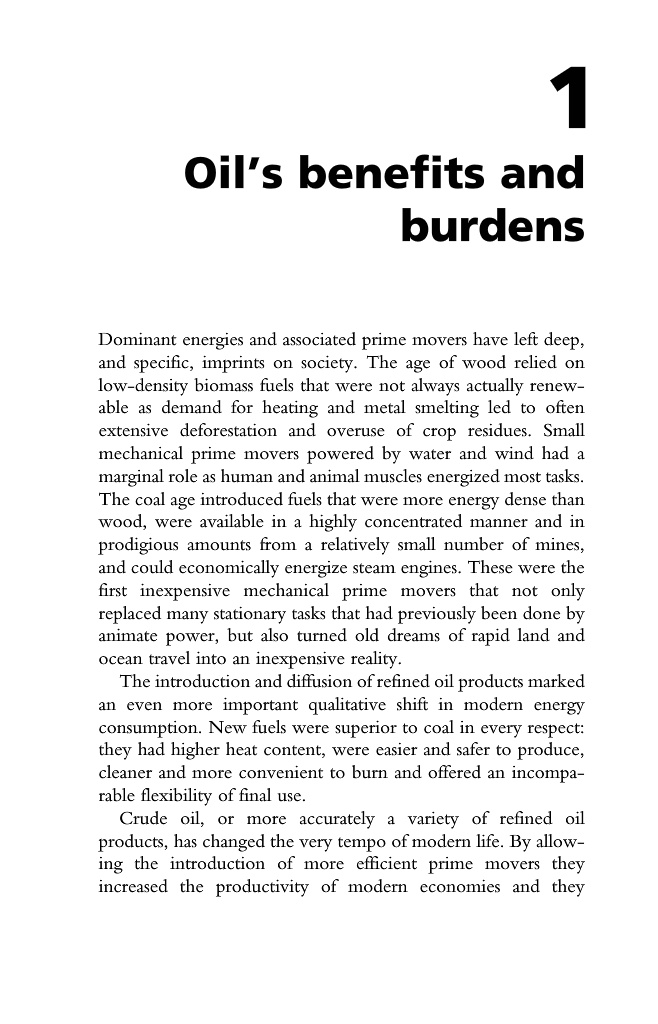 1

Oil's benefits and burdens

Dominant energies and associated prime movers have left deep, and specific, imprints on society. The age of wood relied on low-density biomass fuels that were not always actually renewable as demand for heating and metal smelting led to often extensive deforestation and overuse of crop residues. Small mechanical prime movers powered by water and wind had a marginal role as human and animal muscles energized most tasks. The coal age introduced fuels that were more energy dense than wood, were available in a highly concentrated manner and in prodigious amounts from a relatively small number of mines, and could economically energize steam engines. These were the first inexpensive mechanical prime movers that not only replaced many stationary tasks that had previously been done by animate power, but also turned old dreams of rapid land and ocean travel into an inexpensive reality.

The introduction and diffusion of refined oil products marked an even more important qualitative shift in modern energy consumption. New fuels were superior to coal in every respect: they had higher heat content, were easier and safer to produce, cleaner and more convenient to burn and offered an incomparable flexibility of final use.

Crude oil, or more accurately a variety of refined oil products, has changed the very tempo of modern life. By allowing the introduction of more efficient prime movers they increased the productivity of modern economies and they